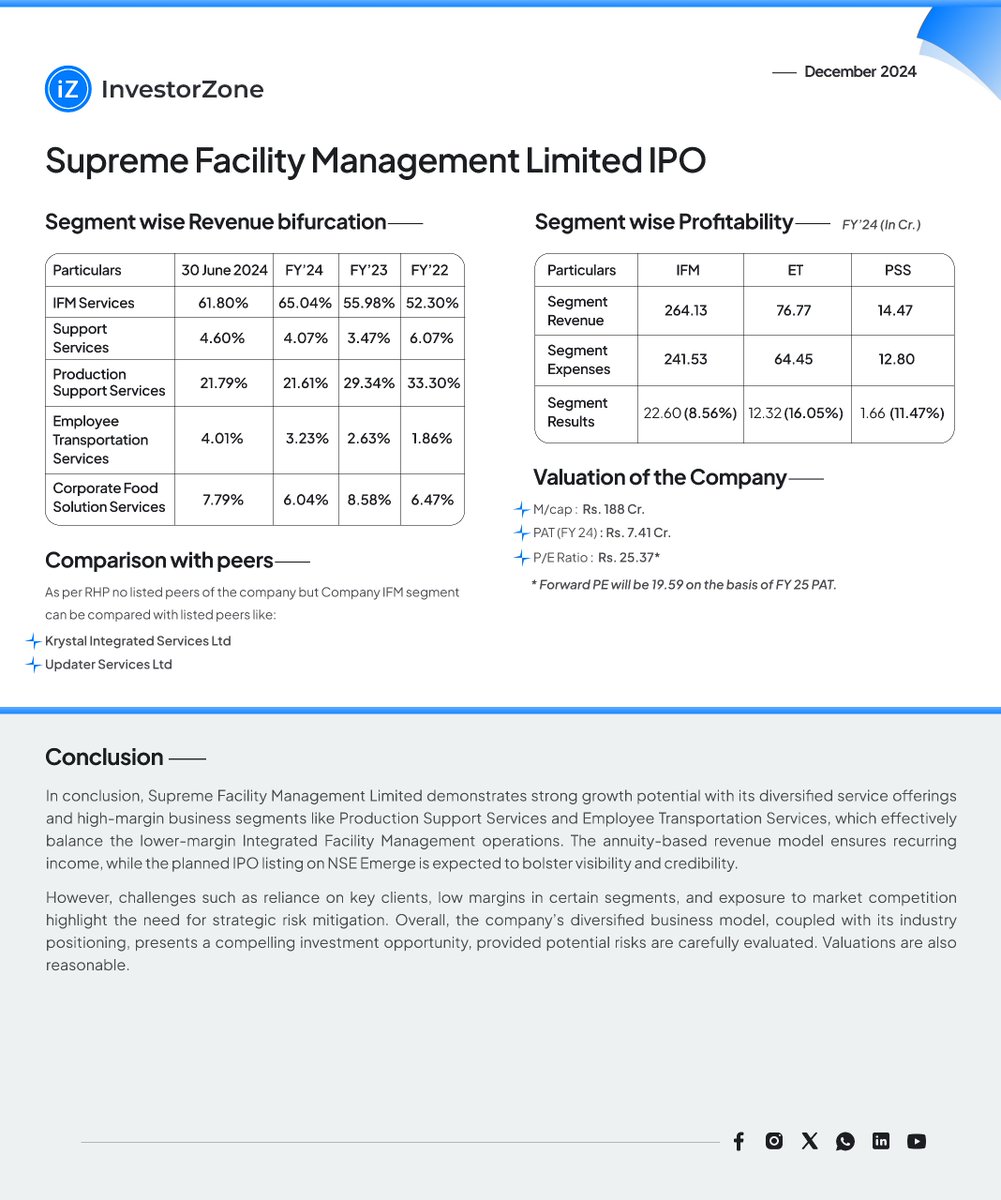 iZ InvestorZone

December 2024

Supreme Facility Management Limited IPO

Segment wise Revenue bifurcation

| Particulars | 30 June 2024 | FY'24 | FY'23 | FY'22 |
|---|---|---|---|---|
| IFM Services | 61.80% | 65.04% | 55.98% | 52.30% |
| Support Services | 4.60% | 4.07% | 3.47% | 6.07% |
| Production Support Services | 21.79% | 21.61% | 29.34% | 33.30% |
| Employee Transportation Services | 4.01% | 3.23% | 2.63% | 1.86% |
| Corporate Food Solution Services | 7.79% | 6.04% | 8.58% | 6.47% |

Comparison with peers

As per RHP no listed peers of the company but Company IFM segment can be compared with listed peers like:

Krystal Integrated Services Ltd

Updater Services Ltd

Segment wise Profitability FY'24 (In Cr.)

| Particulars | IFM | ET | PSS |
|---|---|---|---|
| Segment Revenue | 264.13 | 76.77 | 14.47 |
| Segment Expenses | 241.53 | 64.45 | 12.80 |
| Segment Results | 22.60 (8.56%) | 12.32 (16.05%) | 1.66 (11.47%) |

Valuation of the Company

M/cap : Rs. 188 Cr.

PAT (FY 24) : Rs. 7.41 Cr.

P/E Ratio : Rs. 25.37*

* Forward PE will be 19.59 on the basis of FY 25 PAT.

Conclusion

In conclusion, Supreme Facility Management Limited demonstrates strong growth potential with its diversified service offerings and high-margin business segments like Production Support Services and Employee Transportation Services, which effectively balance the lower-margin Integrated Facility Management operations. The annuity-based revenue model ensures recurring income, while the planned IPO listing on NSE Emerge is expected to bolster visibility and credibility.

However, challenges such as reliance on key clients, low margins in certain segments, and exposure to market competition highlight the need for strategic risk mitigation. Overall, the company's diversified business model, coupled with its industry positioning, presents a compelling investment opportunity, provided potential risks are carefully evaluated. Valuations are also reasonable.